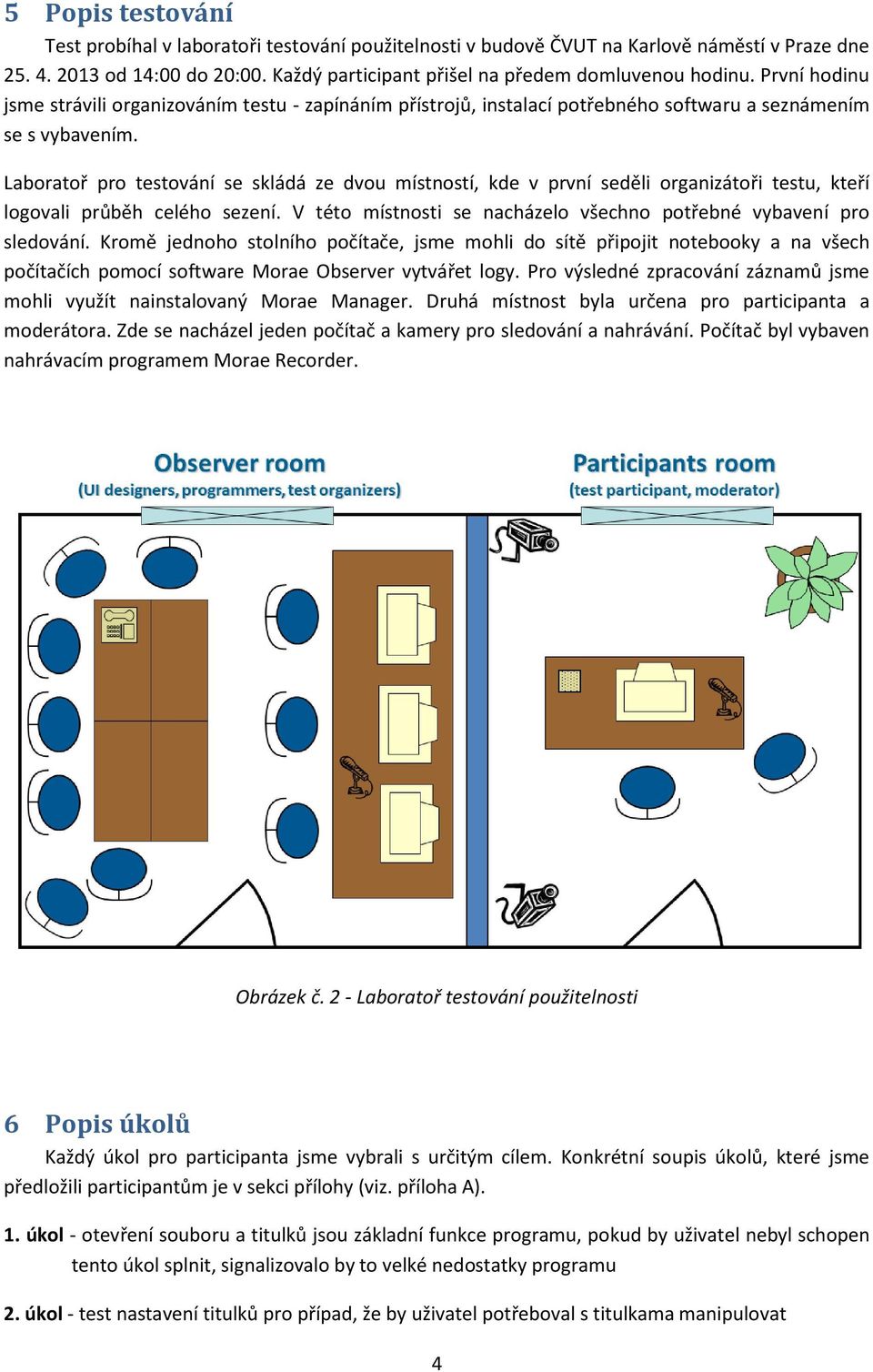 5 Popis testování

Test probíhal v laboratoři testování použitelnosti v budově ČVUT na Karlově náměstí v Praze dne 25. 4. 2013 od 14:00 do 20:00. Každý participant přišel na předem domluvenou hodinu. První hodinu jsme strávili organizováním testu - zapínáním přístrojů, instalací potřebného softwaru a seznámením se s vybavením.

Laboratoř pro testování se skládá ze dvou místností, kde v první seděli organizátoři testu, kteří logovali průběh celého sezení. V této místnosti se nacházelo všechno potřebné vybavení pro sledování. Kromě jednoho stolního počítače, jsme mohli do sítě připojit notebooky a na všech počítačích pomocí software Morae Observer vytvářet logy. Pro výsledné zpracování záznamů jsme mohli využít nainstalovaný Morae Manager. Druhá místnost byla určena pro participanta a moderátora. Zde se nacházel jeden počítač a kamery pro sledování a nahrávání. Počítač byl vybaven nahrávacím programem Morae Recorder.

Observer room
(UI designers, programmers, test organizers)

Participants room
(test participant, moderator)

Obrázek č. 2 - Laboratoř testování použitelnosti

6 Popis úkolů

Každý úkol pro participanta jsme vybrali s určitým cílem. Konkrétní soupis úkolů, které jsme předložili participantům je v sekci přílohy (viz. příloha A).

1. úkol - otevření souboru a titulků jsou základní funkce programu, pokud by uživatel nebyl schopen tento úkol splnit, signalizovalo by to velké nedostatky programu

2. úkol - test nastavení titulků pro případ, že by uživatel potřeboval s titulkama manipulovat

4